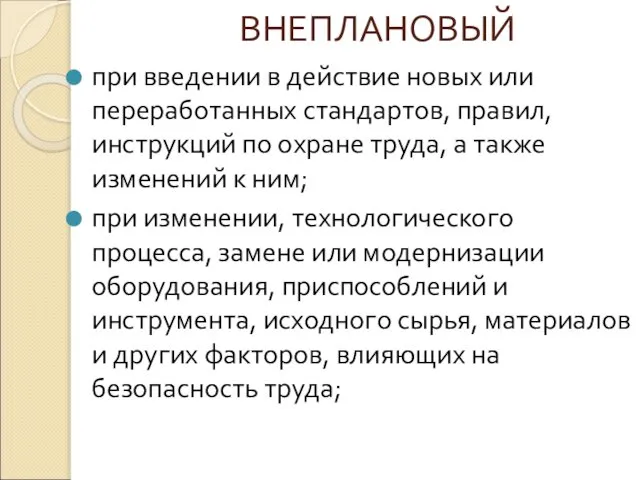 ВНЕПЛАНОВЫЙ

при введении в действие новых или переработанных стандартов, правил, инструкций по охране труда, а также изменений к ним;

при изменении, технологического процесса, замене или модернизации оборудования, приспособлений и инструмента, исходного сырья, материалов и других факторов, влияющих на безопасность труда;